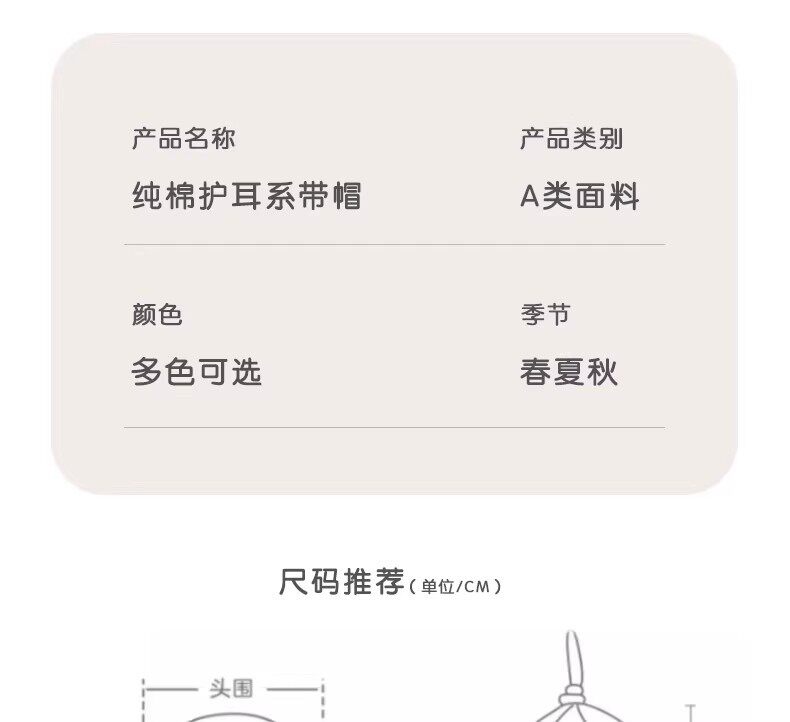 产品名称

纯棉护耳系带帽

产品类别

A类面料

颜色

多色可选

季节

春夏秋

尺码推荐(单位/CM)

头围